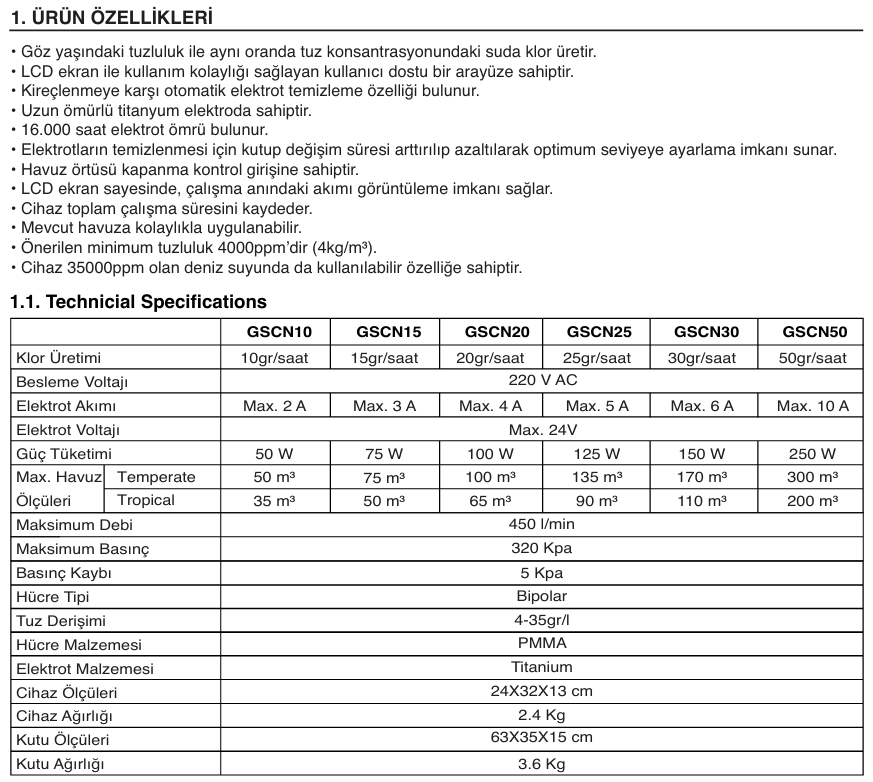 1. ÜRÜN ÖZELLİKLERİ

• Göz yaşındaki tuzluluk ile aynı oranda tuz konsantrasyonundaki suda klor üretir.
• LCD ekran ile kullanım kolaylığı sağlayan kullanıcı dostu bir arayüze sahiptir.
• Kireçlenmeye karşı otomatik elektrot temizleme özelliği bulunur.
• Uzun ömürlü titanyum elektroda sahiptir.
• 16.000 saat elektrot ömrü bulunur.
• Elektrotların temizlenmesi için kutup değişim süresi arttırılıp azaltılarak optimum seviyeye ayarlama imkanı sunar.
• Havuz örtüsü kapanma kontrol girişine sahiptir.
• LCD ekran sayesinde, çalışma anındaki akımı görüntüleme imkanı sağlar.
• Cihaz toplam çalışma süresini kaydeder.
• Mevcut havuza kolaylıkla uygulanabilir.
• Önerilen minimum tuzluluk 4000ppm'dir (4kg/m³).
• Cihaz 35000ppm olan deniz suyunda da kullanılabilir özelliğe sahiptir.

1.1. Technicial Specifications

| | | GSCN10 | GSCN15 | GSCN20 | GSCN25 | GSCN30 | GSCN50 |
|---|---|---|---|---|---|---|---|
| Klor Üretimi | | 10gr/saat | 15gr/saat | 20gr/saat | 25gr/saat | 30gr/saat | 50gr/saat |
| Besleme Voltajı | | 220 V AC | | | | | |
| Elektrot Akımı | | Max. 2 A | Max. 3 A | Max. 4 A | Max. 5 A | Max. 6 A | Max. 10 A |
| Elektrot Voltajı | | Max. 24V | | | | | |
| Güç Tüketimi | | 50 W | 75 W | 100 W | 125 W | 150 W | 250 W |
| Max. Havuz Ölçüleri | Temperate | 50 m³ | 75 m³ | 100 m³ | 135 m³ | 170 m³ | 300 m³ |
| | Tropical | 35 m³ | 50 m³ | 65 m³ | 90 m³ | 110 m³ | 200 m³ |
| Maksimum Debi | | 450 l/min | | | | | |
| Maksimum Basınç | | 320 Kpa | | | | | |
| Basınç Kaybı | | 5 Kpa | | | | | |
| Hücre Tipi | | Bipolar | | | | | |
| Tuz Derişimi | | 4-35gr/l | | | | | |
| Hücre Malzemesi | | PMMA | | | | | |
| Elektrot Malzemesi | | Titanium | | | | | |
| Cihaz Ölçüleri | | 24X32X13 cm | | | | | |
| Cihaz Ağırlığı | | 2.4 Kg | | | | | |
| Kutu Ölçüleri | | 63X35X15 cm | | | | | |
| Kutu Ağırlığı | | 3.6 Kg | | | | | |